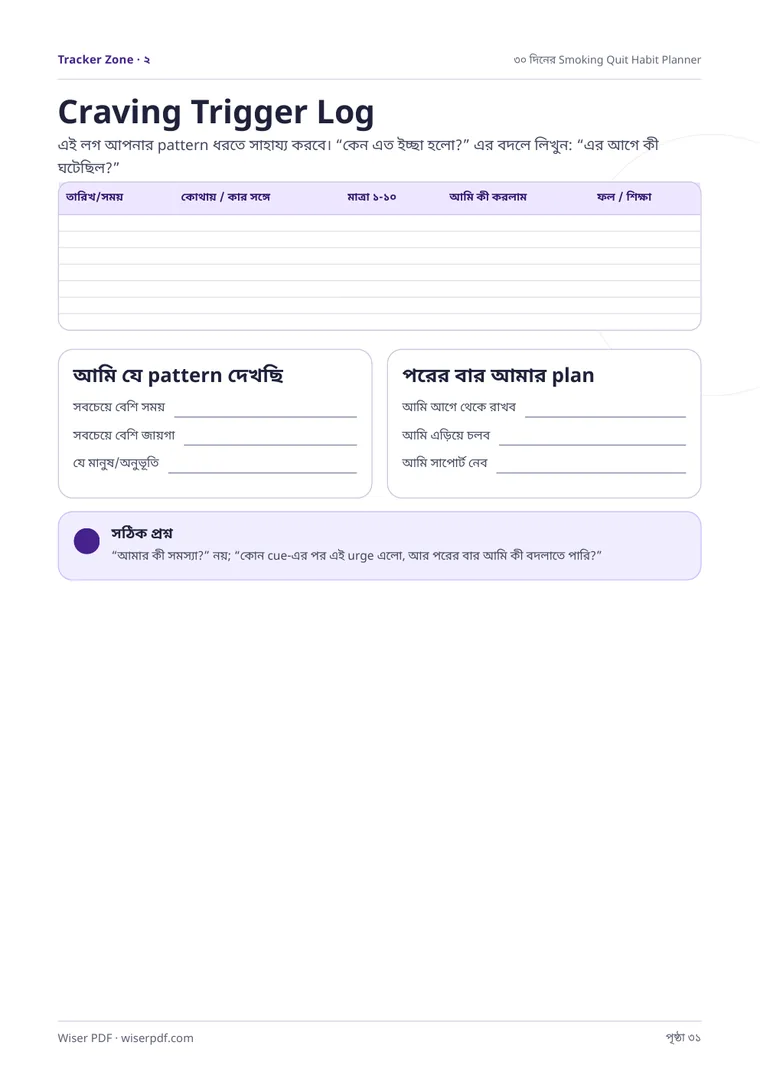 Tracker Zone · ২

৩০ দিনের Smoking Quit Habit Planner

Craving Trigger Log

এই লগ আপনার pattern ধরতে সাহায্য করবে। “কেন এত ইচ্ছা হলো?” এর বদলে লিখুন: “এর আগে কী ঘটেছিল?”

| তারিখ/সময় | কোথায় / কার সঙ্গে | মাত্রা ১-১০ | আমি কী করলাম | ফল / শিক্ষা |
|---|---|---|---|---|
| | | | | |
| | | | | |
| | | | | |
| | | | | |
| | | | | |
| | | | | |
| | | | | |

আমি যে pattern দেখছি

সবচেয়ে বেশি সময়

সবচেয়ে বেশি জায়গা

যে মানুষ/অনুভূতি

পরের বার আমার plan

আমি আগে থেকে রাখব

আমি এড়িয়ে চলব

আমি সাপোর্ট নেব

সঠিক প্রশ্ন

“আমার কী সমস্যা?” নয়; “কোন cue-এর পর এই urge এলো, আর পরের বার আমি কী বদলাতে পারি?”

Wiser PDF · wiserpdf.com

পৃষ্ঠা ৩১